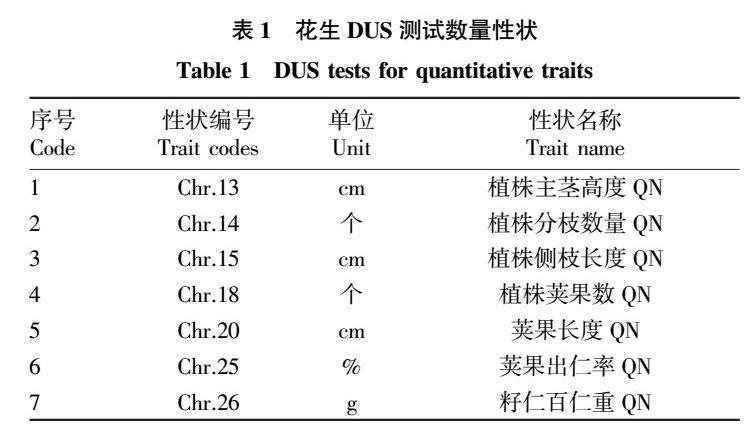 表1 花生DUS测试数量性状

Table 1 DUS tests for quantitative traits

| 序号 Code | 性状编号 Trait codes | 单位 Unit | 性状名称 Trait name |
|---|---|---|---|
| 1 | Chr.13 | cm | 植株主茎高度QN |
| 2 | Chr.14 | 个 | 植株分枝数量QN |
| 3 | Chr.15 | cm | 植株侧枝长度QN |
| 4 | Chr.18 | 个 | 植株荚果数QN |
| 5 | Chr.20 | cm | 荚果长度QN |
| 6 | Chr.25 | % | 荚果出仁率QN |
| 7 | Chr.26 | g | 籽仁百仁重QN |